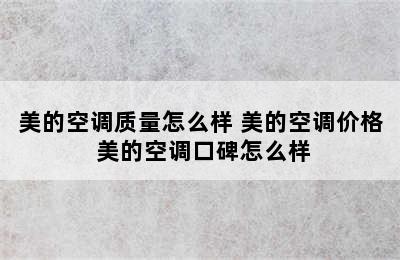 美的空调质量怎么样 美的空调价格 美的空调口碑怎么样